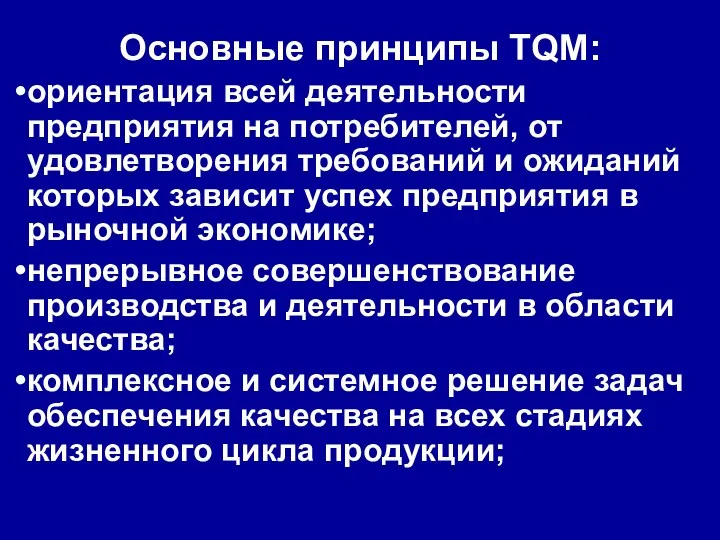 Основные принципы TQM:

•ориентация всей деятельности предприятия на потребителей, от удовлетворения требований и ожиданий которых зависит успех предприятия в рыночной экономике;

•непрерывное совершенствование производства и деятельности в области качества;

•комплексное и системное решение задач обеспечения качества на всех стадиях жизненного цикла продукции;